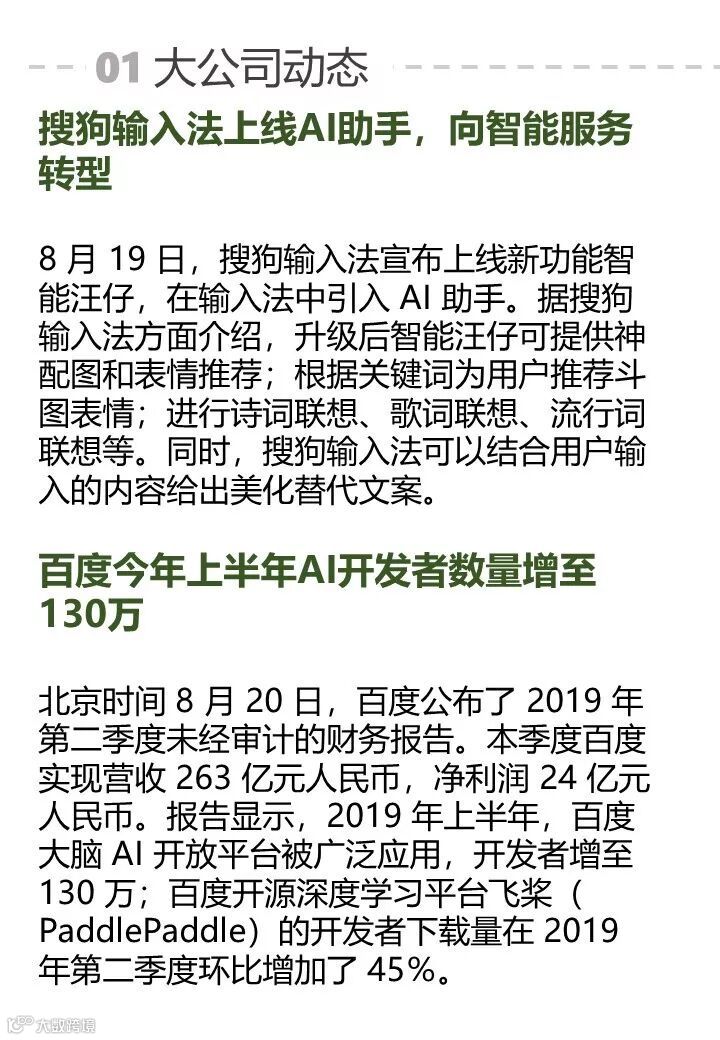 01 大公司动态

搜狗输入法上线AI助手，向智能服务转型

8 月 19 日，搜狗输入法宣布上线新功能智能汪仔，在输入法中引入 AI 助手。据搜狗输入法方面介绍，升级后智能汪仔可提供神配图和表情推荐；根据关键词为用户推荐斗图表情；进行诗词联想、歌词联想、流行词联想等。同时，搜狗输入法可以结合用户输入的内容给出美化替代文案。

百度今年上半年AI开发者数量增至130万

北京时间 8 月 20 日，百度公布了 2019 年第二季度未经审计的财务报告。本季度百度实现营收 263 亿元人民币，净利润 24 亿元人民币。报告显示，2019 年上半年，百度大脑 AI 开放平台被广泛应用，开发者增至 130 万；百度开源深度学习平台飞桨（PaddlePaddle）的开发者下载量在 2019 年第二季度环比增加了 45%。

大数跨境